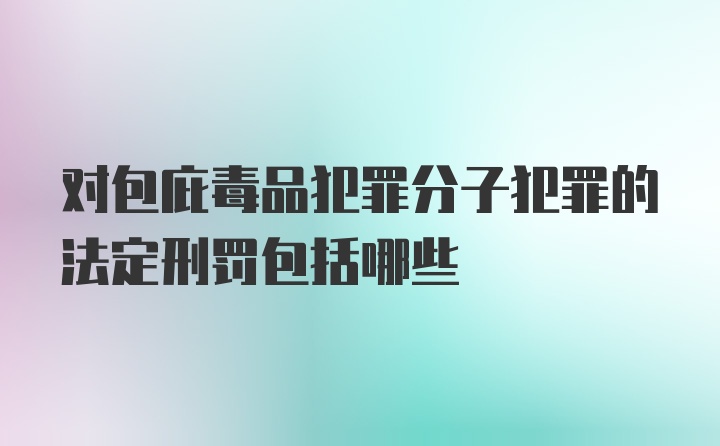 对包庇毒品犯罪分子犯罪的法定刑罚包括哪些